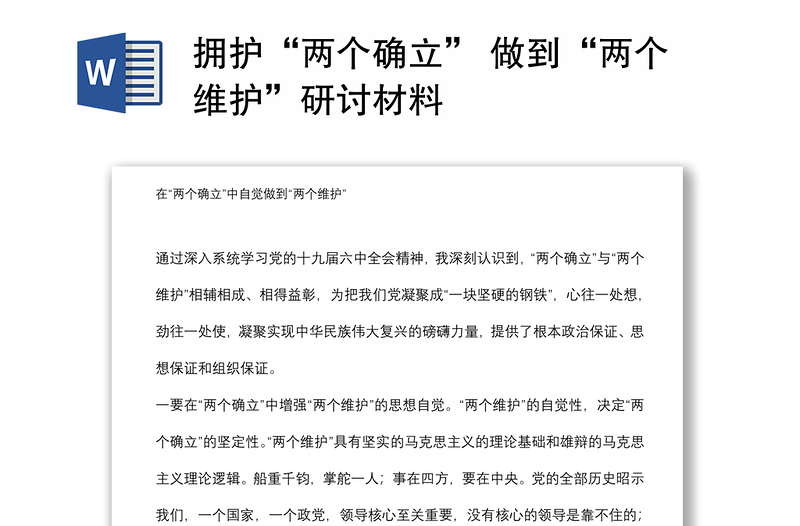 W

拥护“两个确立” 做到“两个维护”研讨材料

在“两个确立”中自觉做到“两个维护”

通过深入系统学习党的十九届六中全会精神，我深刻认识到，“两个确立”与“两个维护”相辅相成、相得益彰，为把我们党凝聚成“一块坚硬的钢铁”，心往一处想，劲往一处使，凝聚实现中华民族伟大复兴的磅礴力量，提供了根本政治保证、思想保证和组织保证。

一要在“两个确立”中增强“两个维护”的思想自觉。“两个维护”的自觉性，决定“两个确立”的坚定性。“两个维护”具有坚实的马克思主义的理论基础和雄辩的马克思主义理论逻辑。船重千钧，掌舵一人；事在四方，要在中央。党的全部历史昭示我们，一个国家，一个政党，领导核心至关重要，没有核心的领导是靠不住的；